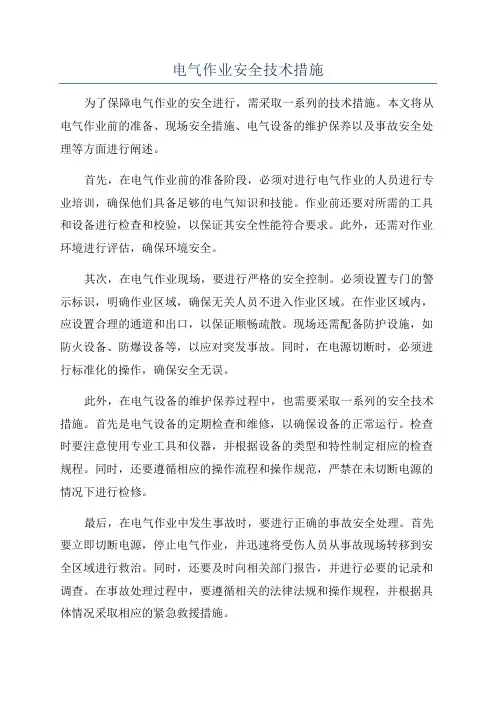 电气作业安全技术措施

为了保障电气作业的安全进行，需采取一系列的技术措施。本文将从电气作业前的准备、现场安全措施、电气设备的维护保养以及事故安全处理等方面进行阐述。

首先，在电气作业前的准备阶段，必须对进行电气作业的人员进行专业培训，确保他们具备足够的电气知识和技能。作业前还要对所需的工具和设备进行检查和校验，以保证其安全性能符合要求。此外，还需对作业环境进行评估，确保环境安全。

其次，在电气作业现场，要进行严格的安全控制。必须设置专门的警示标识，明确作业区域，确保无关人员不进入作业区域。在作业区域内，应设置合理的通道和出口，以保证顺畅疏散。现场还需配备防护设施，如防火设备、防爆设备等，以应对突发事故。同时，在电源切断时，必须进行标准化的操作，确保安全无误。

此外，在电气设备的维护保养过程中，也需要采取一系列的安全技术措施。首先是电气设备的定期检查和维修，以确保设备的正常运行。检查时要注意使用专业工具和仪器，并根据设备的类型和特性制定相应的检查规程。同时，还要遵循相应的操作流程和操作规范，严禁在未切断电源的情况下进行检修。

最后，在电气作业中发生事故时，要进行正确的事故安全处理。首先要立即切断电源，停止电气作业，并迅速将受伤人员从事故现场转移到安全区域进行救治。同时，还要及时向相关部门报告，并进行必要的记录和调查。在事故处理过程中，要遵循相关的法律法规和操作规程，并根据具体情况采取相应的紧急救援措施。